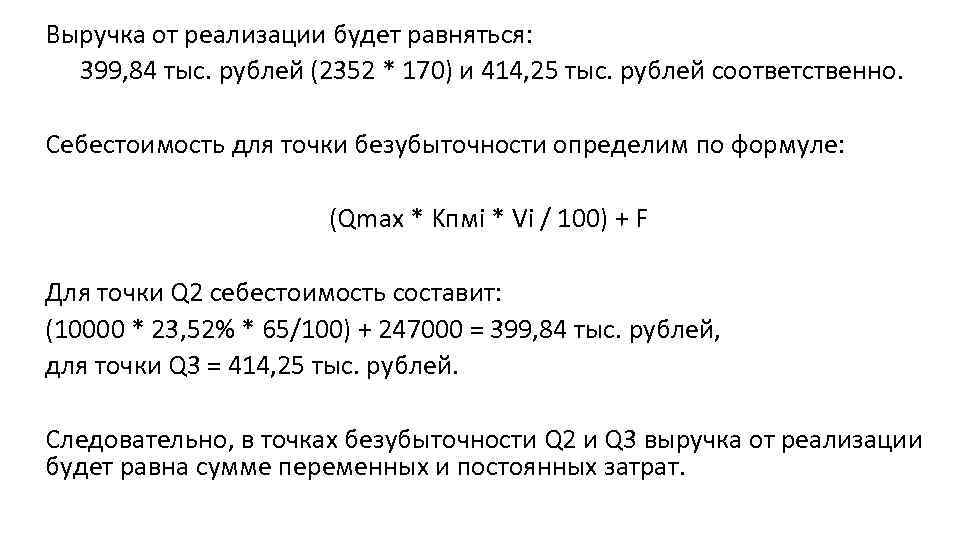 Выручка от реализации будет равняться:
399,84 тыс. рублей (2352 * 170) и 414,25 тыс. рублей соответственно.

Себестоимость для точки безубыточности определим по формуле:

(Qmax * Кпмi * Vi / 100) + F

Для точки Q2 себестоимость составит:
(10000 * 23,52% * 65/100) + 247000 = 399,84 тыс. рублей,
для точки Q3 = 414,25 тыс. рублей.

Следовательно, в точках безубыточности Q2 и Q3 выручка от реализации будет равна сумме переменных и постоянных затрат.